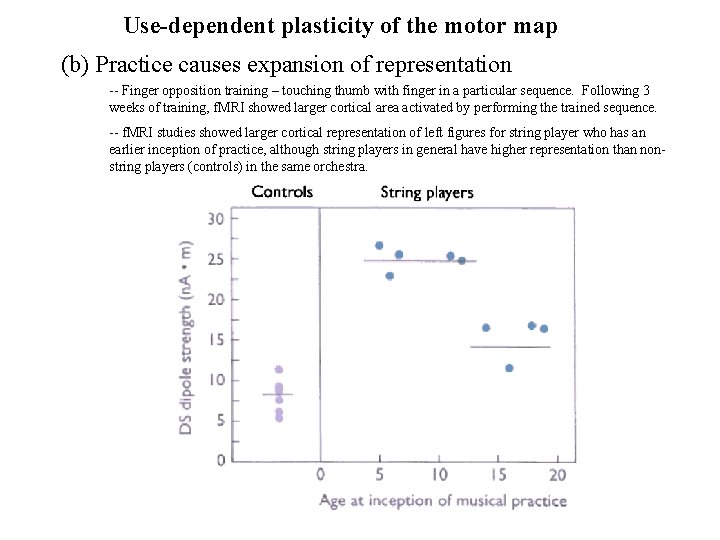 Use-dependent plasticity of the motor map

(b) Practice causes expansion of representation

-- Finger opposition training – touching thumb with finger in a particular sequence. Following 3 weeks of training, fMRI showed larger cortical area activated by performing the trained sequence.

-- fMRI studies showed larger cortical representation of left figures for string player who has an earlier inception of practice, although string players in general have higher representation than non-string players (controls) in the same orchestra.

Controls
String players

DS dipole strength (nA • m)
30
25
20
15
10
5
0

0 5 10 15 20
Age at inception of musical practice